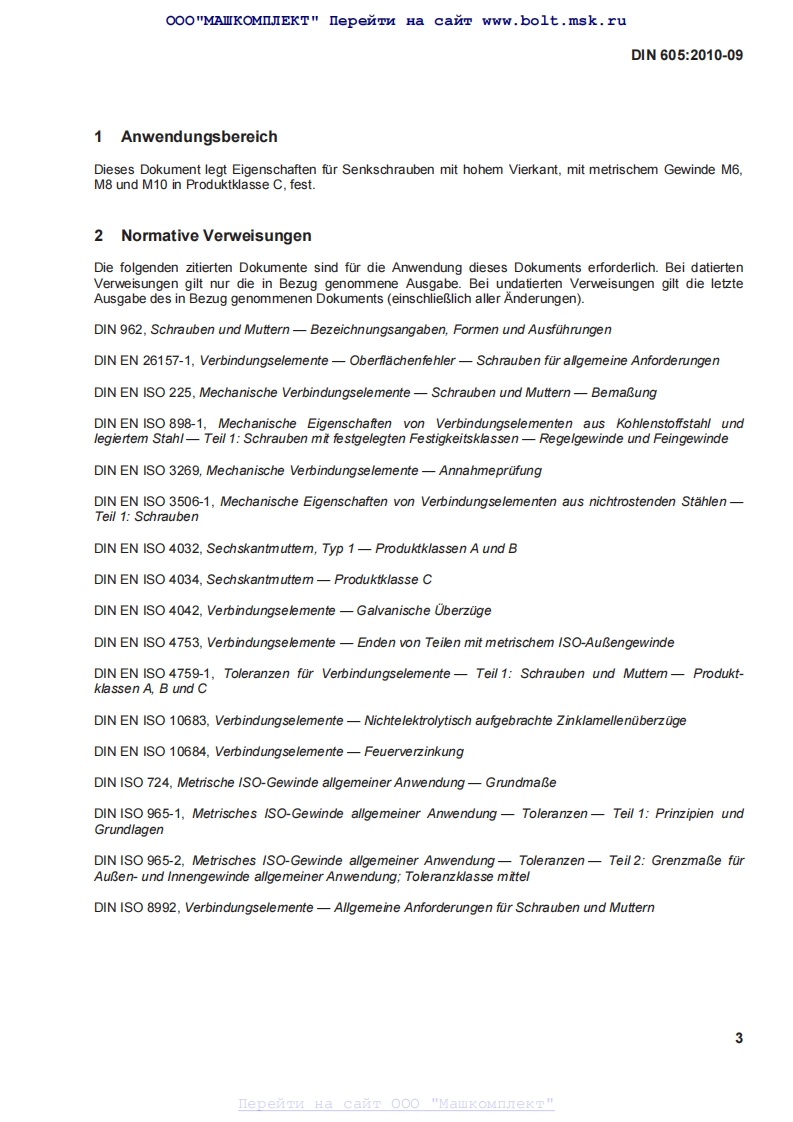 ООО"МАШКОМПЛЕКТ" Перейти на сайт www.bolt.msk.ru

DIN 605:2010-09

1 Anwendungsbereich

Dieses Dokument legt Eigenschaften für Senkschrauben mit hohem Vierkant, mit metrischem Gewinde M6, M8 und M10 in Produktklasse C, fest.

2 Normative Verweisungen

Die folgenden zitierten Dokumente sind für die Anwendung dieses Dokuments erforderlich. Bei datierten Verweisungen gilt nur die in Bezug genommene Ausgabe. Bei undatierten Verweisungen gilt die letzte Ausgabe des in Bezug genommenen Dokuments (einschließlich aller Änderungen).

DIN 962, Schrauben und Muttern — Bezeichnungsangaben, Formen und Ausführungen

DIN EN 26157-1, Verbindungselemente — Oberflächenfehler — Schrauben für allgemeine Anforderungen

DIN EN ISO 225, Mechanische Verbindungselemente — Schrauben und Muttern — Bemaßung

DIN EN ISO 898-1, Mechanische Eigenschaften von Verbindungselementen aus Kohlenstoffstahl und legiertem Stahl — Teil 1: Schrauben mit festgelegten Festigkeitsklassen — Regelgewinde und Feingewinde

DIN EN ISO 3269, Mechanische Verbindungselemente — Annahmeprüfung

DIN EN ISO 3506-1, Mechanische Eigenschaften von Verbindungselementen aus nichtrostenden Stählen — Teil 1: Schrauben

DIN EN ISO 4032, Sechskantmuttern, Typ 1 — Produktklassen A und B

DIN EN ISO 4034, Sechskantmuttern — Produktklasse C

DIN EN ISO 4042, Verbindungselemente — Galvanische Überzüge

DIN EN ISO 4753, Verbindungselemente — Enden von Teilen mit metrischem ISO-Außengewinde

DIN EN ISO 4759-1, Toleranzen für Verbindungselemente — Teil 1: Schrauben und Muttern — Produktklassen A, B und C

DIN EN ISO 10683, Verbindungselemente — Nichtelektrolytisch aufgebrachte Zinklamellenüberzüge

DIN EN ISO 10684, Verbindungselemente — Feuerverzinkung

DIN ISO 724, Metrische ISO-Gewinde allgemeiner Anwendung — Grundmaße

DIN ISO 965-1, Metrisches ISO-Gewinde allgemeiner Anwendung — Toleranzen — Teil 1: Prinzipien und Grundlagen

DIN ISO 965-2, Metrisches ISO-Gewinde allgemeiner Anwendung — Toleranzen — Teil 2: Grenzmaße für Außen- und Innengewinde allgemeiner Anwendung; Toleranzklasse mittel

DIN ISO 8992, Verbindungselemente — Allgemeine Anforderungen für Schrauben und Muttern

3

Перейти на сайт ООО "Машкомплект"